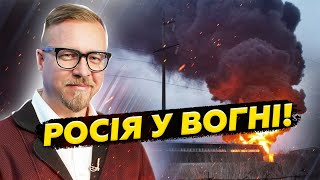 РОСІЯ У ВОГНІ!